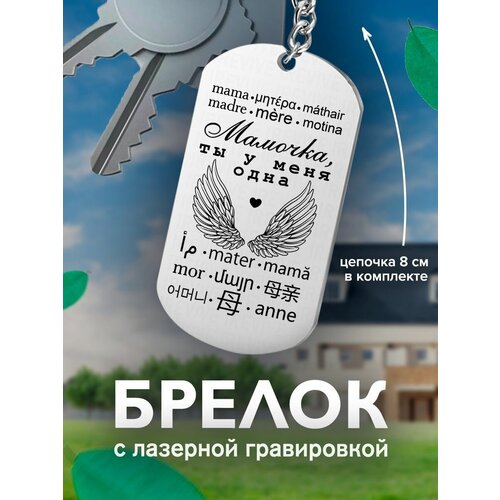 mama • μητέρα • máthair
madre • mère • motina

Мамочка,
ты у меня
одна

أم • mater • mamă
mor • մայր • 母亲
어머니 • 母 • anne

цепочка 8 см
в комплекте

БРЕЛОК
с лазерной гравировкой